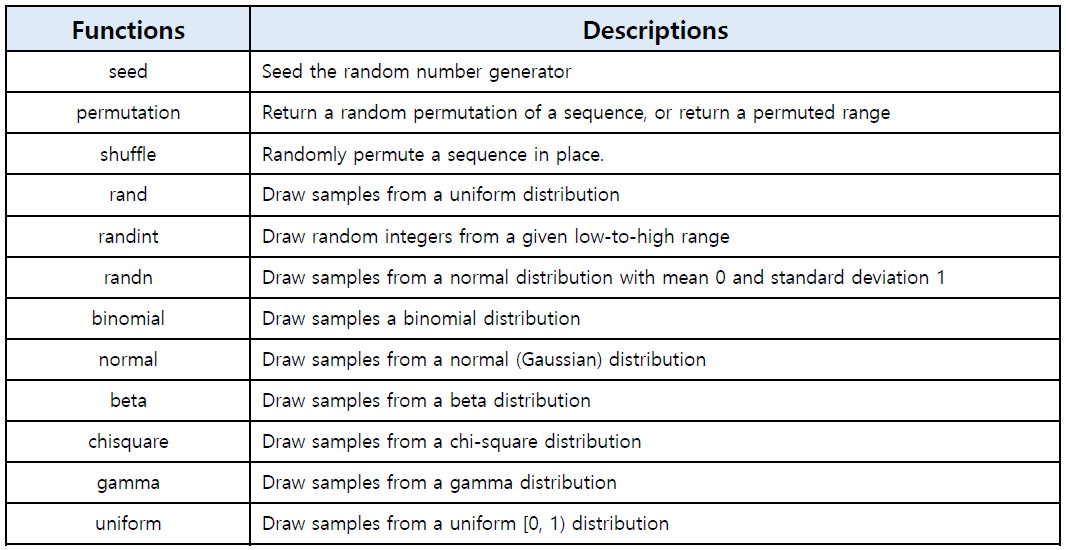 | Functions | Descriptions |
|---|---|
| seed | Seed the random number generator |
| permutation | Return a random permutation of a sequence, or return a permuted range |
| shuffle | Randomly permute a sequence in place. |
| rand | Draw samples from a uniform distribution |
| randint | Draw random integers from a given low-to-high range |
| randn | Draw samples from a normal distribution with mean 0 and standard deviation 1 |
| binomial | Draw samples a binomial distribution |
| normal | Draw samples from a normal (Gaussian) distribution |
| beta | Draw samples from a beta distribution |
| chisquare | Draw samples from a chi-square distribution |
| gamma | Draw samples from a gamma distribution |
| uniform | Draw samples from a uniform [0, 1) distribution |